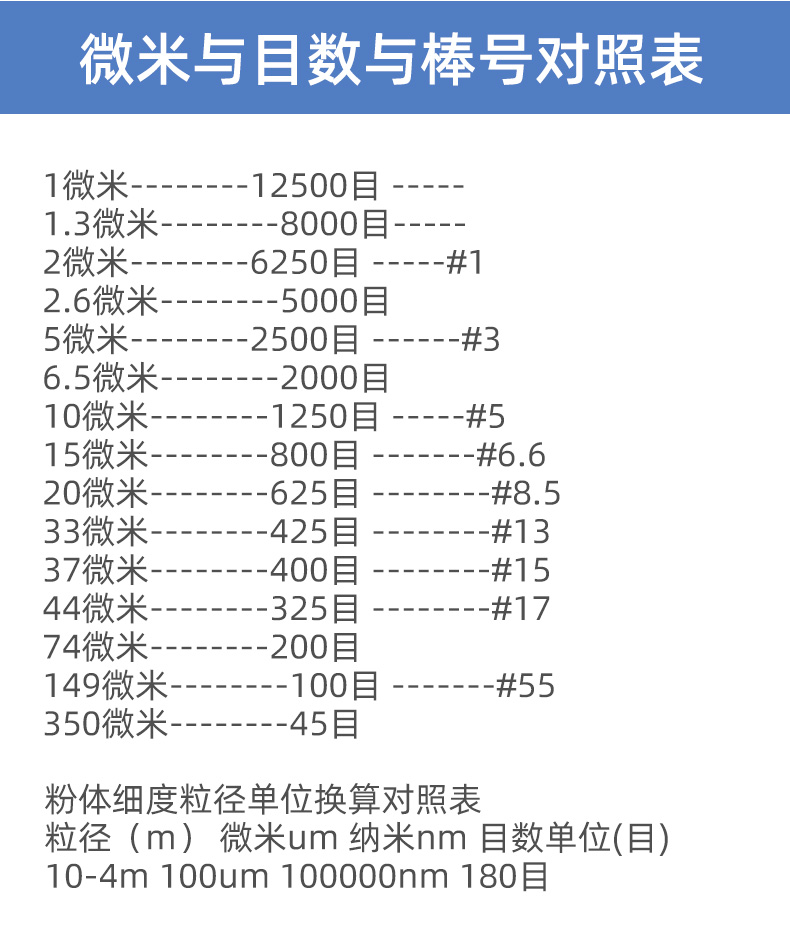 微米与目数与棒号对照表

1微米--------12500目 -----
1.3微米--------8000目-----
2微米--------6250目 -----#1
2.6微米--------5000目
5微米--------2500目 ------#3
6.5微米--------2000目
10微米--------1250目 -----#5
15微米--------800目 -------#6.6
20微米--------625目 --------#8.5
33微米--------425目 --------#13
37微米--------400目 --------#15
44微米--------325目 --------#17
74微米--------200目
149微米--------100目 -------#55
350微米--------45目

粉体细度粒径单位换算对照表
粒径（m） 微米um 纳米nm 目数单位(目)
10-4m 100um 100000nm 180目